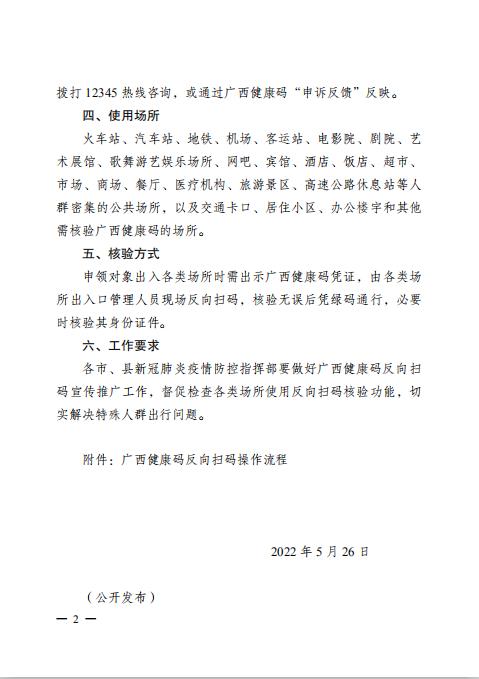 拨打 12345 热线咨询，或通过广西健康码“申诉反馈”反映。

四、使用场所

火车站、汽车站、地铁、机场、客运站、电影院、剧院、艺术展馆、歌舞游艺娱乐场所、网吧、宾馆、酒店、饭店、超市、市场、商场、餐厅、医疗机构、旅游景区、高速公路休息站等人群密集的公共场所，以及交通卡口、居住小区、办公楼宇和其他需核验广西健康码的场所。

五、核验方式

申领对象出入各类场所时需出示广西健康码凭证，由各类场所出入口管理人员现场反向扫码，核验无误后凭绿码通行，必要时核验其身份证件。

六、工作要求

各市、县新冠肺炎疫情防控指挥部要做好广西健康码反向扫码宣传推广工作，督促检查各类场所使用反向扫码核验功能，切实解决特殊人群出行问题。

附件：广西健康码反向扫码操作流程

2022 年 5 月 26 日

（公开发布）

— 2 —